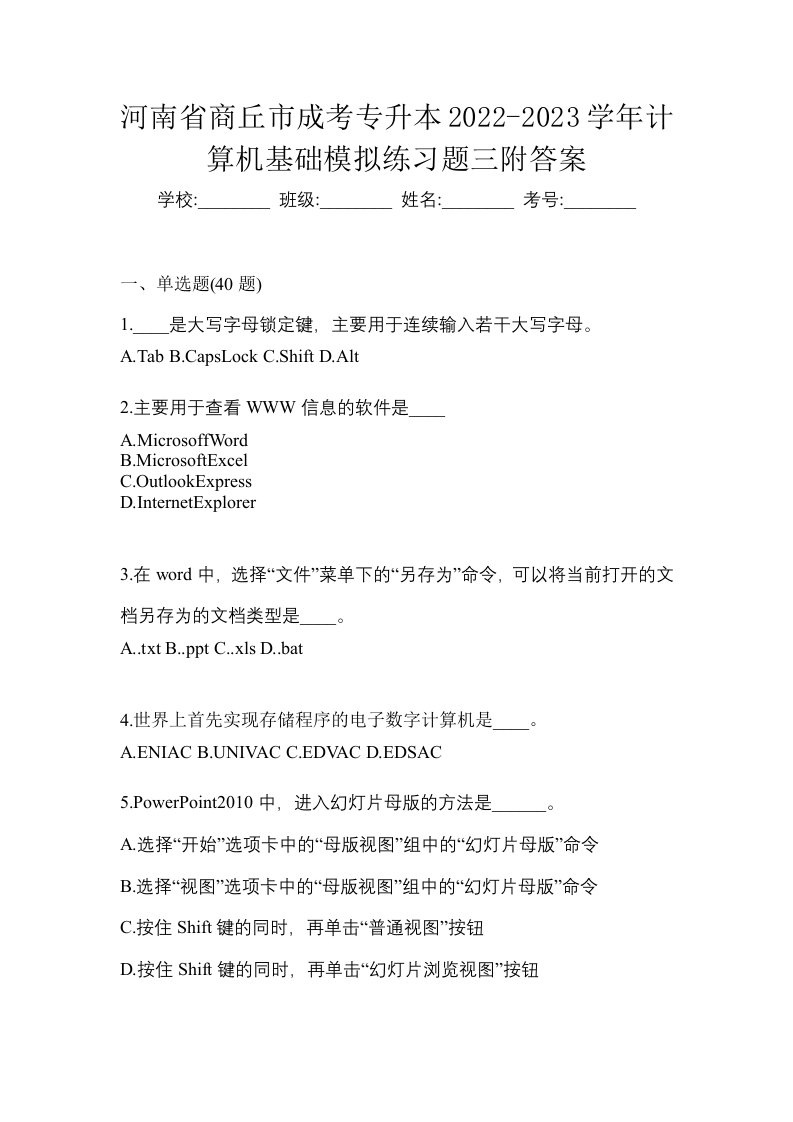 河南省商丘市成考专升本2022-2023学年计算机基础模拟练习题三附答案

学校:________ 班级:________ 姓名:________ 考号:________

一、单选题(40 题)

1.____是大写字母锁定键，主要用于连续输入若干大写字母。

A.Tab B.CapsLock C.Shift D.Alt

2.主要用于查看 WWW 信息的软件是____

A.MicrosoffWord
B.MicrosoftExcel
C.OutlookExpress
D.InternetExplorer

3.在 word 中，选择“文件”菜单下的“另存为”命令，可以将当前打开的文档另存为的文档类型是____。

A..txt B..ppt C..xls D..bat

4.世界上首先实现存储程序的电子数字计算机是____。

A.ENIAC B.UNIVAC C.EDVAC D.EDSAC

5.PowerPoint2010 中，进入幻灯片母版的方法是______。

A.选择“开始”选项卡中的“母版视图”组中的“幻灯片母版”命令

B.选择“视图”选项卡中的“母版视图”组中的“幻灯片母版”命令

C.按住 Shift 键的同时，再单击“普通视图”按钮

D.按住 Shift 键的同时，再单击“幻灯片浏览视图”按钮